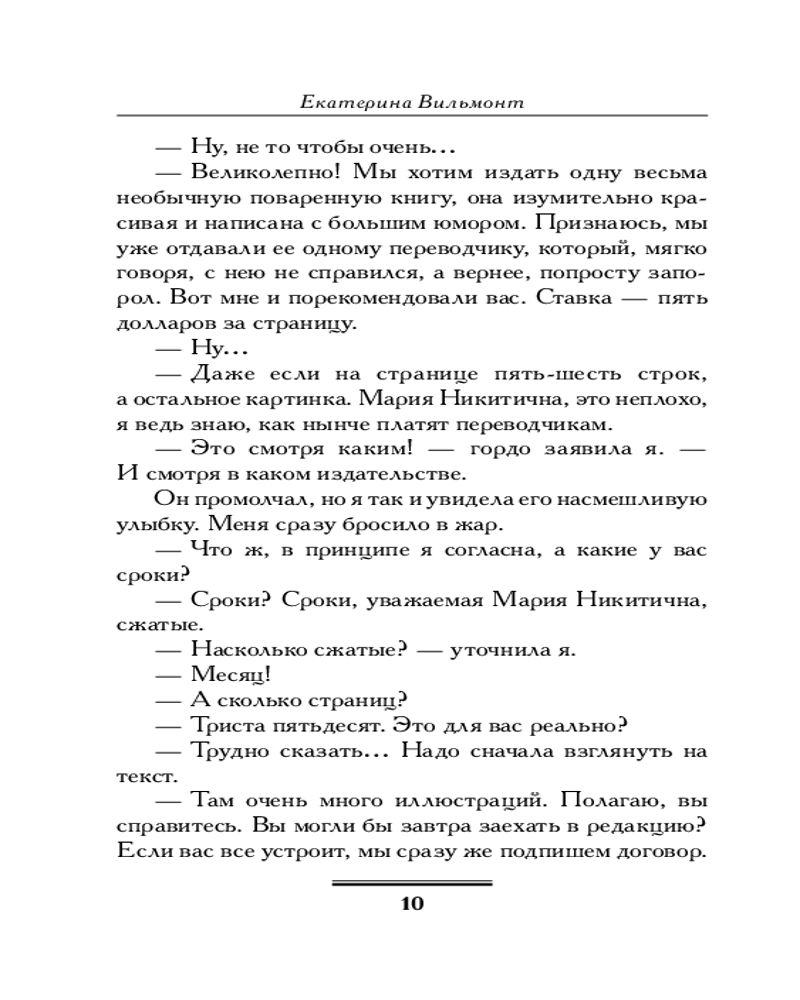 Екатерина Вильмонт

— Ну, не то чтобы очень…

— Великолепно! Мы хотим издать одну весьма необычную поваренную книгу, она изумительно красивая и написана с большим юмором. Признаюсь, мы уже отдавали ее одному переводчику, который, мягко говоря, с нею не справился, а вернее, попросту запорол. Вот мне и порекомендовали вас. Ставка — пять долларов за страницу.

— Ну…

— Даже если на странице пять-шесть строк, а остальное картинка. Мария Никитична, это неплохо, я ведь знаю, как нынче платят переводчикам.

— Это смотря каким! — гордо заявила я. — И смотря в каком издательстве.

Он промолчал, но я так и увидела его насмешливую улыбку. Меня сразу бросило в жар.

— Что ж, в принципе я согласна, а какие у вас сроки?

— Сроки? Сроки, уважаемая Мария Никитична, сжатые.

— Насколько сжатые? — уточнила я.

— Месяц!

— А сколько страниц?

— Триста пятьдесят. Это для вас реально?

— Трудно сказать… Надо сначала взглянуть на текст.

— Там очень много иллюстраций. Полагаю, вы справитесь. Вы могли бы завтра заехать в редакцию? Если вас все устроит, мы сразу же подпишем договор.

10